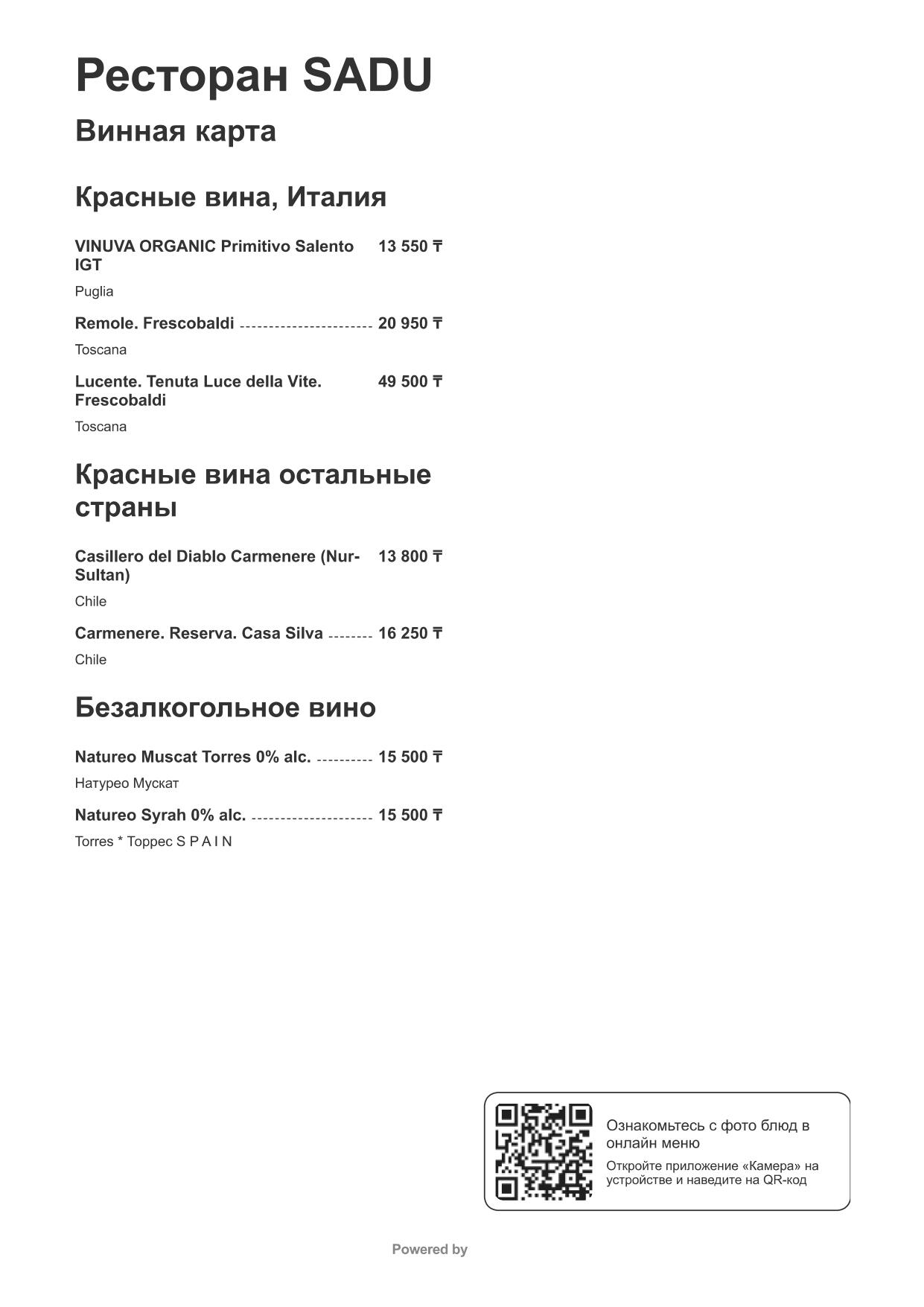 Ресторан SADU

Винная карта

Красные вина, Италия

VINUVA ORGANIC Primitivo Salento IGT 13 550 ₸

Puglia

Remole. Frescobaldi 20 950 ₸

Toscana

Lucente. Tenuta Luce della Vite. Frescobaldi 49 500 ₸

Toscana

Красные вина остальные страны

Casillero del Diablo Carmenere (Nur-Sultan) 13 800 ₸

Chile

Carmenere. Reserva. Casa Silva 16 250 ₸

Chile

Безалкогольное вино

Natureo Muscat Torres 0% alc. 15 500 ₸

Натурео Мускат

Natureo Syrah 0% alc. 15 500 ₸

Torres * Торрес S P A I N

Ознакомьтесь с фото блюд в онлайн меню

Откройте приложение «Камера» на устройстве и наведите на QR-код

Powered by